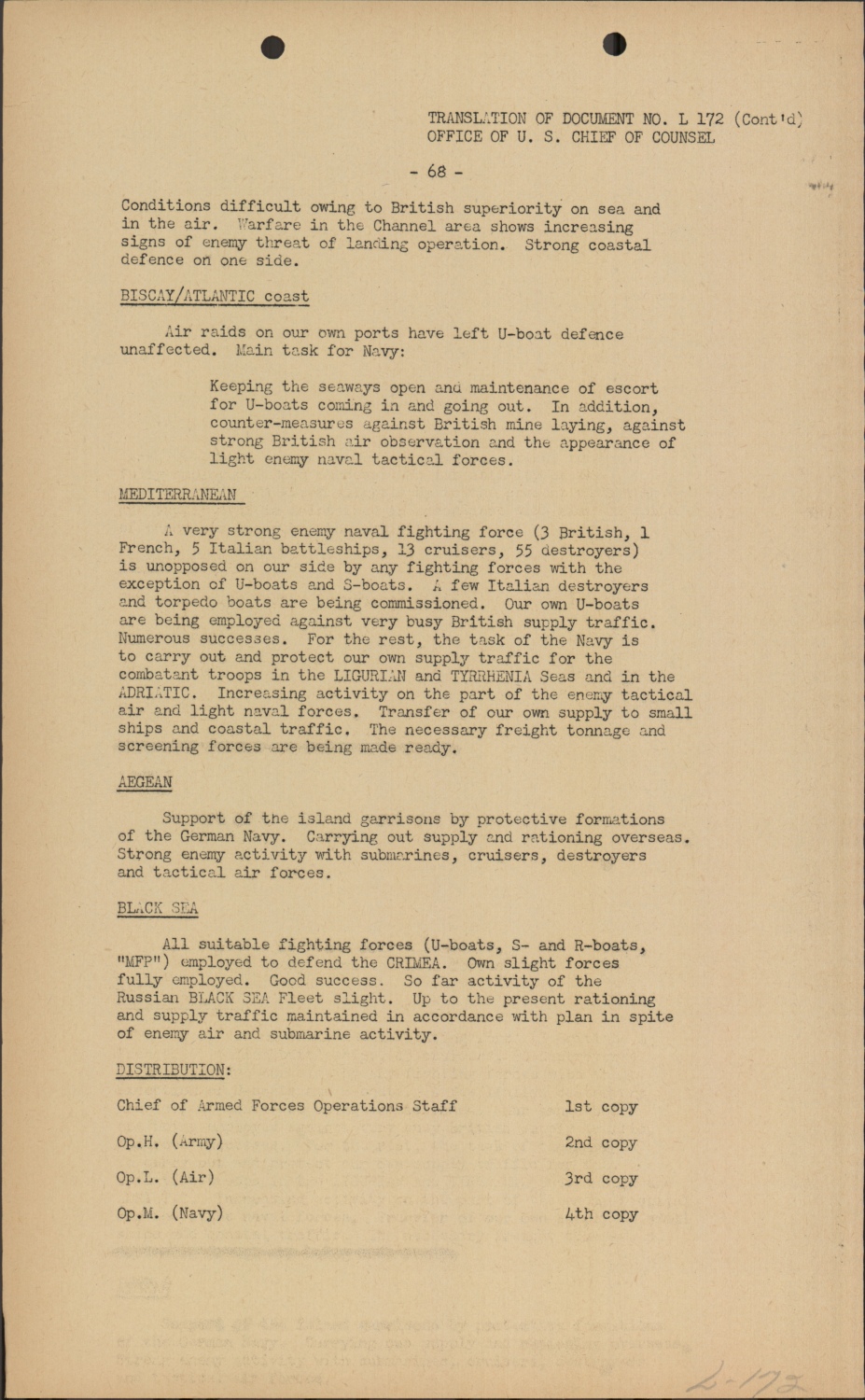 TRANSLATION OF DOCUMENT NO. L 172 (Cont'd)
OFFICE OF U. S. CHIEF OF COUNSEL

- 68 -

Conditions difficult owing to British superiority on sea and in the air. Warfare in the Channel area shows increasing signs of enemy threat of landing operation. Strong coastal defence on one side.

BISCAY/ATLANTIC coast

Air raids on our own ports have left U-boat defence unaffected. Main task for Navy:

Keeping the seaways open and maintenance of escort for U-boats coming in and going out. In addition, counter-measures against British mine laying, against strong British air observation and the appearance of light enemy naval tactical forces.

MEDITERRANEAN

A very strong enemy naval fighting force (3 British, 1 French, 5 Italian battleships, 13 cruisers, 55 destroyers) is unopposed on our side by any fighting forces with the exception of U-boats and S-boats. A few Italian destroyers and torpedo boats are being commissioned. Our own U-boats are being employed against very busy British supply traffic. Numerous successes. For the rest, the task of the Navy is to carry out and protect our own supply traffic for the combatant troops in the LIGURIAN and TYRRHENIA Seas and in the ADRIATIC. Increasing activity on the part of the enemy tactical air and light naval forces. Transfer of our own supply to small ships and coastal traffic. The necessary freight tonnage and screening forces are being made ready.

AEGEAN

Support of the island garrisons by protective formations of the German Navy. Carrying out supply and rationing overseas. Strong enemy activity with submarines, cruisers, destroyers and tactical air forces.

BLACK SEA

All suitable fighting forces (U-boats, S- and R-boats, "MFP") employed to defend the CRIMEA. Own slight forces fully employed. Good success. So far activity of the Russian BLACK SEA Fleet slight. Up to the present rationing and supply traffic maintained in accordance with plan in spite of enemy air and submarine activity.

DISTRIBUTION:

Chief of Armed Forces Operations Staff 1st copy

Op.H. (Army) 2nd copy

Op.L. (Air) 3rd copy

Op.M. (Navy) 4th copy

L-172